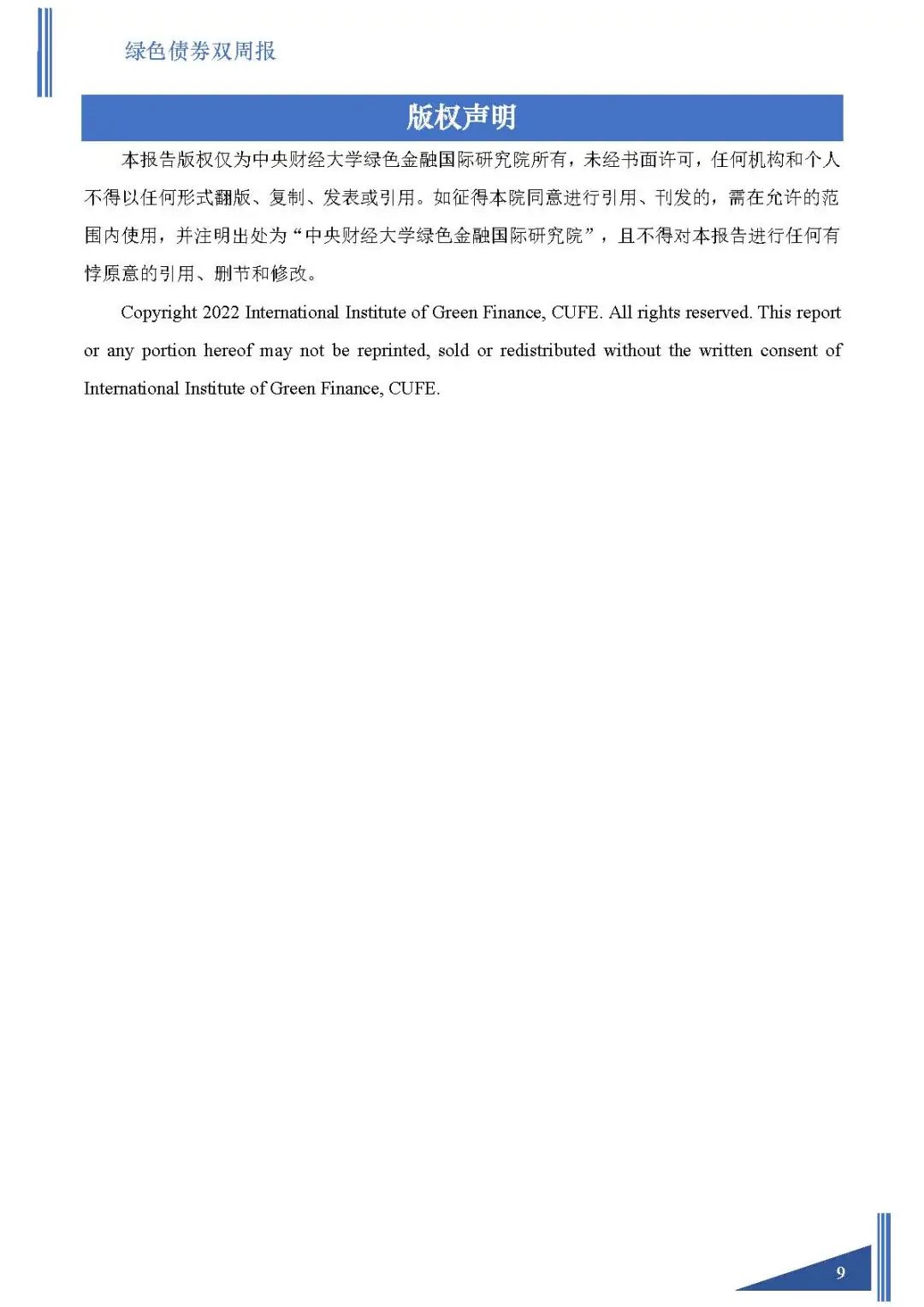 绿色债券双周报

版权声明

本报告版权仅为中央财经大学绿色金融国际研究院所有，未经书面许可，任何机构和个人不得以任何形式翻版、复制、发表或引用。如征得本院同意进行引用、刊发的，需在允许的范围内使用，并注明出处为“中央财经大学绿色金融国际研究院”，且不得对本报告进行任何有悖原意的引用、删节和修改。

Copyright 2022 International Institute of Green Finance, CUFE. All rights reserved. This report or any portion hereof may not be reprinted, sold or redistributed without the written consent of International Institute of Green Finance, CUFE.

9